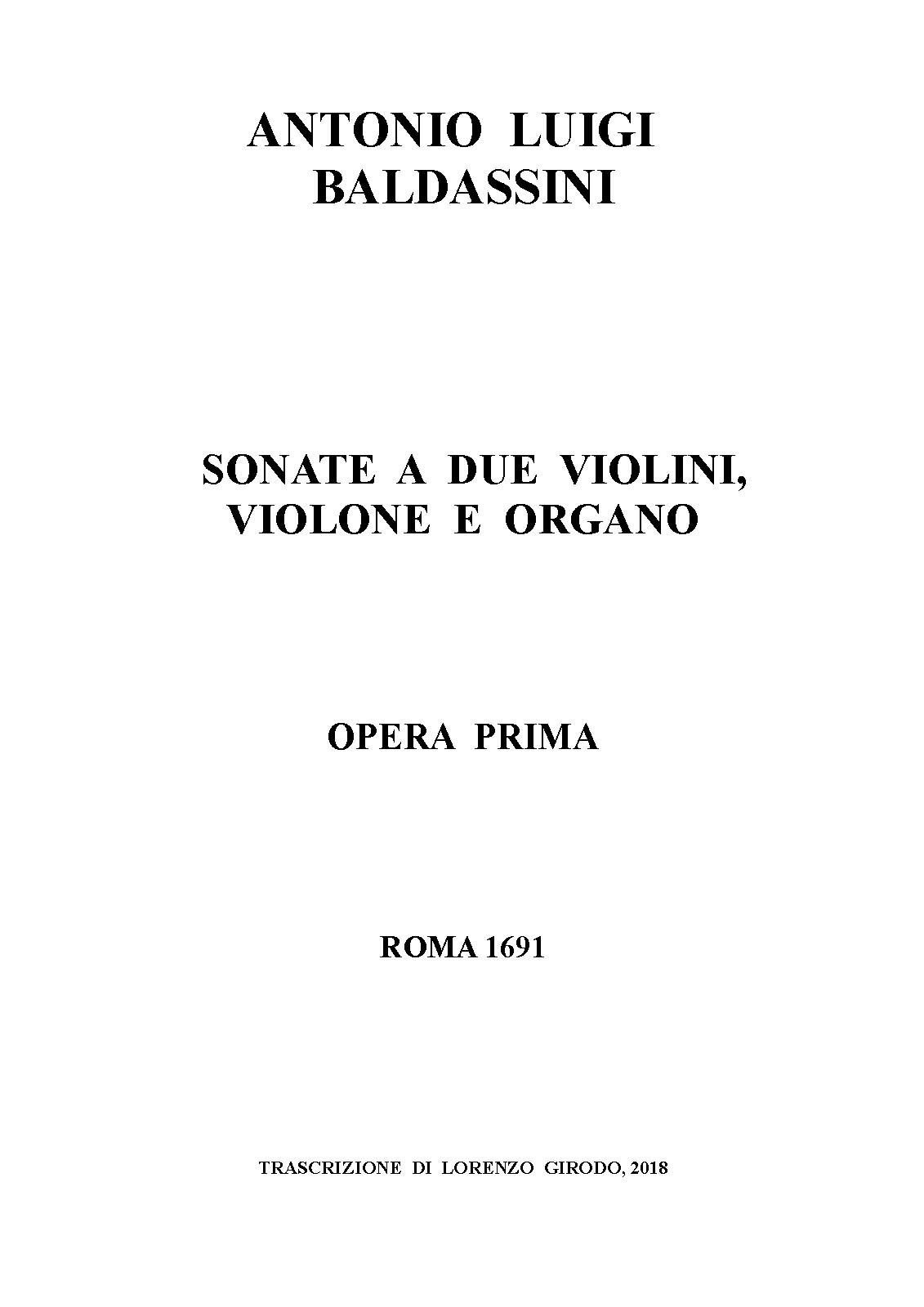 ANTONIO LUIGI BALDASSINI

SONATE A DUE VIOLINI, VIOLONE E ORGANO

OPERA PRIMA

ROMA 1691

TRASCRIZIONE DI LORENZO GIRODO, 2018